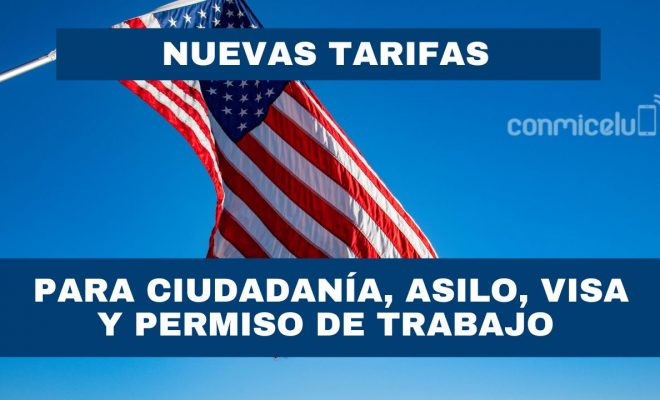 NUEVAS TARIFAS

conmicelu

PARA CIUDADANÍA, ASILO, VISA Y PERMISO DE TRABAJO